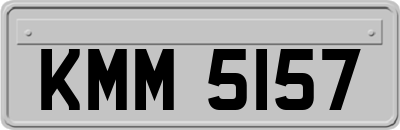 KMM 5157